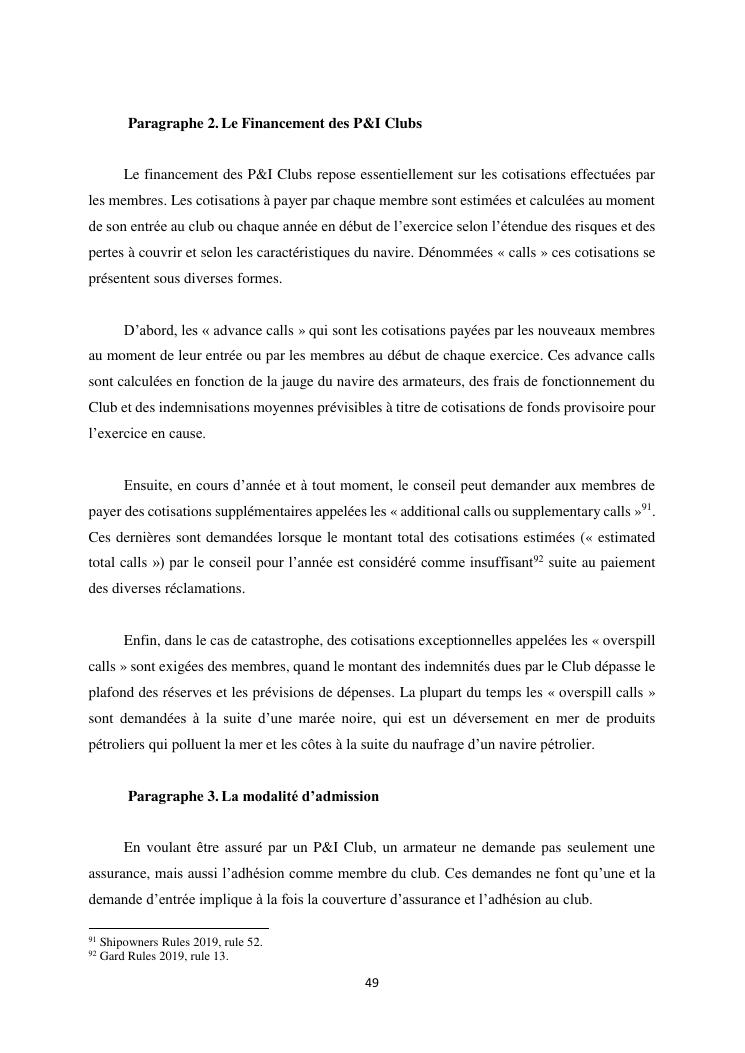 Paragraphe 2. Le Financement des P&I Clubs

Le financement des P&I Clubs repose essentiellement sur les cotisations effectuées par les membres. Les cotisations à payer par chaque membre sont estimées et calculées au moment de son entrée au club ou chaque année en début de l'exercice selon l'étendue des risques et des pertes à couvrir et selon les caractéristiques du navire. Dénommées « calls » ces cotisations se présentent sous diverses formes.

D'abord, les « advance calls » qui sont les cotisations payées par les nouveaux membres au moment de leur entrée ou par les membres au début de chaque exercice. Ces advance calls sont calculées en fonction de la jauge du navire des armateurs, des frais de fonctionnement du Club et des indemnisations moyennes prévisibles à titre de cotisations de fonds provisoire pour l'exercice en cause.

Ensuite, en cours d'année et à tout moment, le conseil peut demander aux membres de payer des cotisations supplémentaires appelées les « additional calls ou supplementary calls »$^{91}$. Ces dernières sont demandées lorsque le montant total des cotisations estimées (« estimated total calls ») par le conseil pour l'année est considéré comme insuffisant$^{92}$ suite au paiement des diverses réclamations.

Enfin, dans le cas de catastrophe, des cotisations exceptionnelles appelées les « overspill calls » sont exigées des membres, quand le montant des indemnités dues par le Club dépasse le plafond des réserves et les prévisions de dépenses. La plupart du temps les « overspill calls » sont demandées à la suite d'une marée noire, qui est un déversement en mer de produits pétroliers qui polluent la mer et les côtes à la suite du naufrage d'un navire pétrolier.

Paragraphe 3. La modalité d'admission

En voulant être assuré par un P&I Club, un armateur ne demande pas seulement une assurance, mais aussi l'adhésion comme membre du club. Ces demandes ne font qu'une et la demande d'entrée implique à la fois la couverture d'assurance et l'adhésion au club.

$^{91}$ Shipowners Rules 2019, rule 52.
$^{92}$ Gard Rules 2019, rule 13.

49